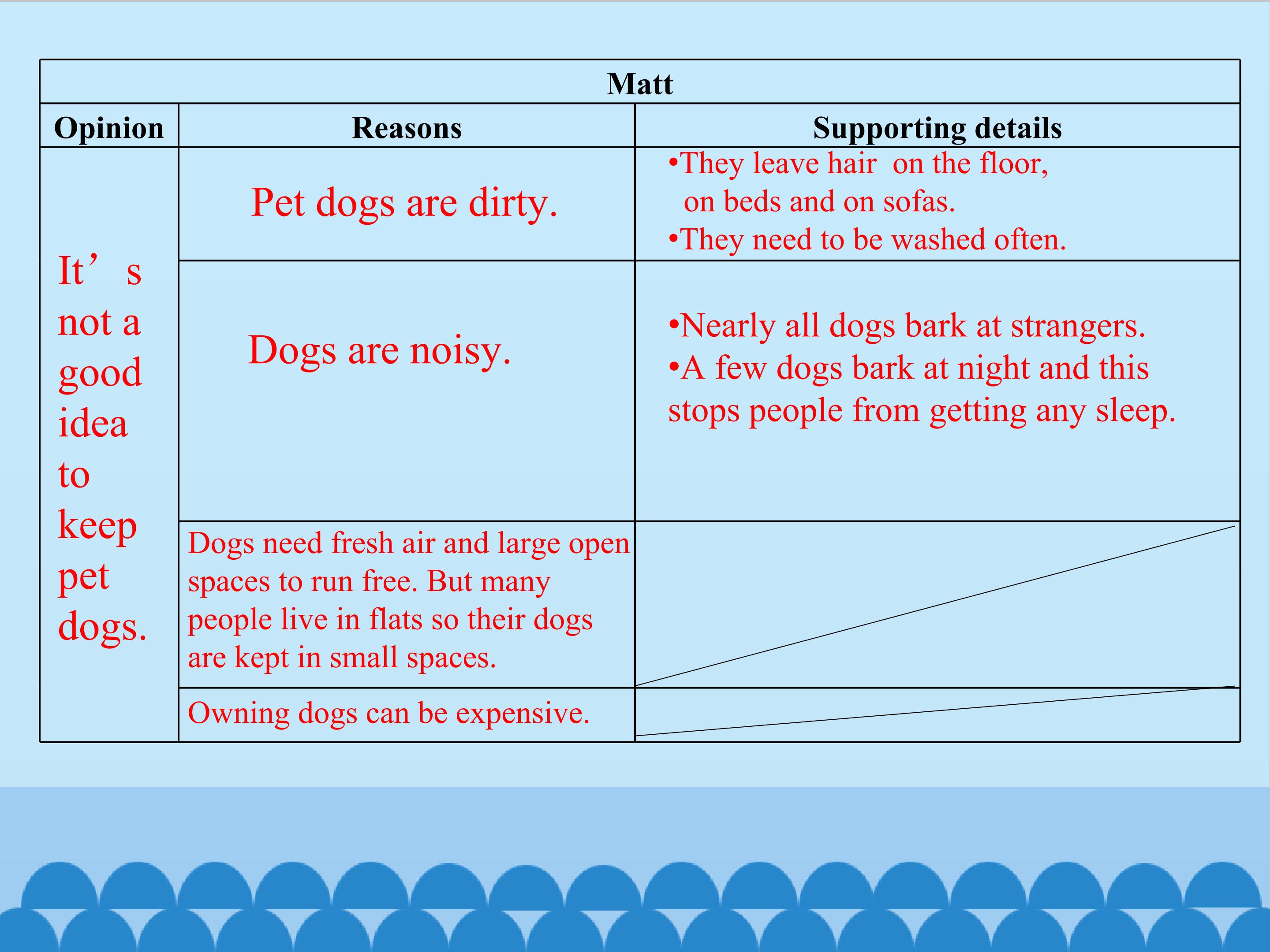 | Matt | | |
|---|---|---|
| Opinion | Reasons | Supporting details |
| It’s not a good idea to keep pet dogs. | Pet dogs are dirty. | •They leave hair on the floor, on beds and on sofas. •They need to be washed often. |
| | Dogs are noisy. | •Nearly all dogs bark at strangers. •A few dogs bark at night and this stops people from getting any sleep. |
| | Dogs need fresh air and large open spaces to run free. But many people live in flats so their dogs are kept in small spaces. | |
| | Owning dogs can be expensive. | |